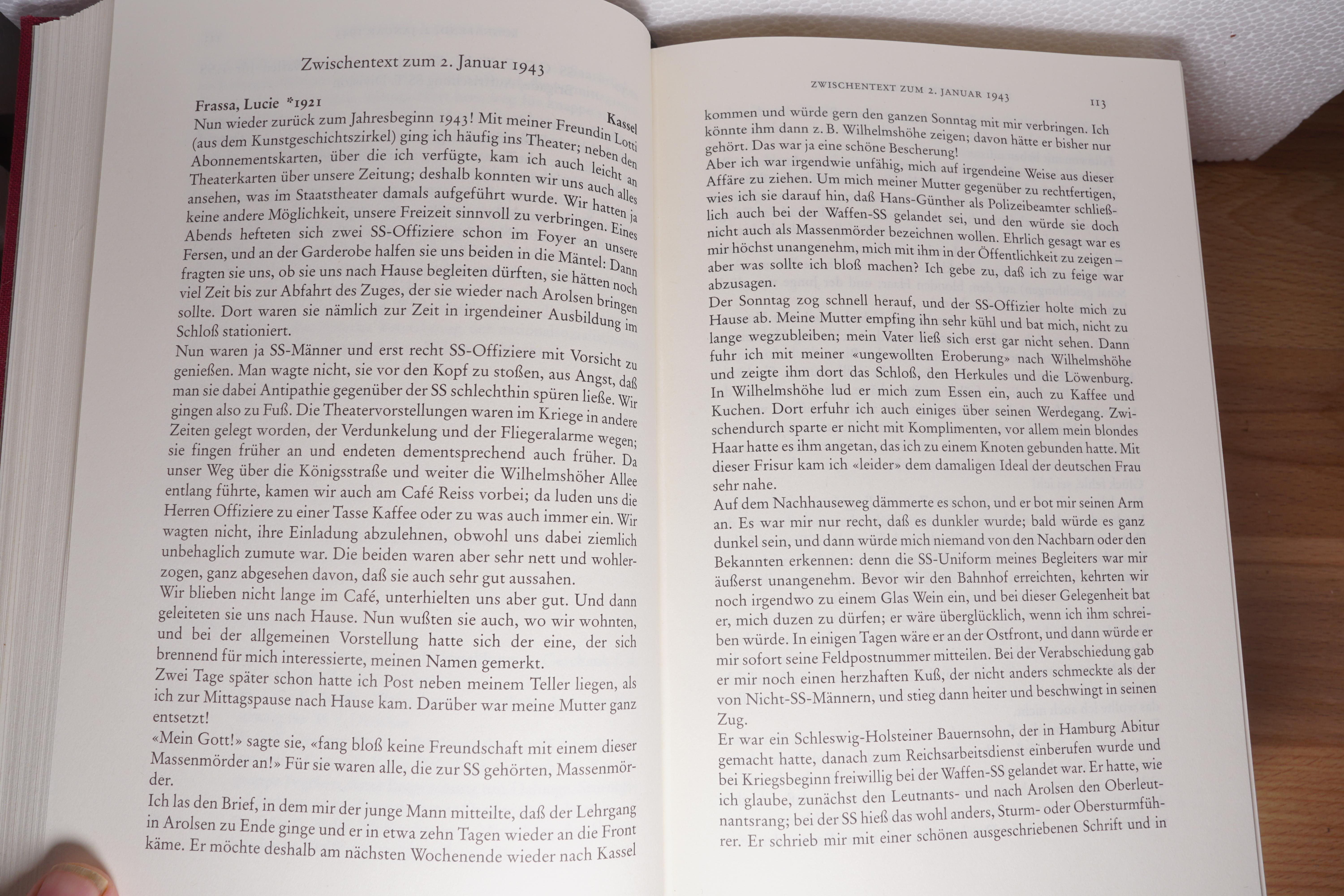 Zwischentext zum 2. Januar 1943

Frassa, Lucie *1921 Kassel

Nun wieder zurück zum Jahresbeginn 1943! Mit meiner Freundin Lotti (aus dem Kunstgeschichtszirkel) ging ich häufig ins Theater; neben den Abonnementskarten, über die ich verfügte, kam ich auch leicht an Theaterkarten über unsere Zeitung; deshalb konnten wir uns auch alles ansehen, was im Staatstheater damals aufgeführt wurde. Wir hatten ja keine andere Möglichkeit, unsere Freizeit sinnvoll zu verbringen. Eines Abends hefteten sich zwei SS-Offiziere schon im Foyer an unsere Fersen, und an der Garderobe halfen sie uns beiden in die Mäntel: Dann fragten sie uns, ob sie uns nach Hause begleiten dürften, sie hätten noch viel Zeit bis zur Abfahrt des Zuges, der sie wieder nach Arolsen bringen sollte. Dort waren sie nämlich zur Zeit in irgendeiner Ausbildung im Schloß stationiert.

Nun waren ja SS-Männer und erst recht SS-Offiziere mit Vorsicht zu genießen. Man wagte nicht, sie vor den Kopf zu stoßen, aus Angst, daß man sie dabei Antipathie gegenüber der SS schlechthin spüren ließe. Wir gingen also zu Fuß. Die Theatervorstellungen waren im Kriege in andere Zeiten gelegt worden, der Verdunkelung und der Fliegeralarme wegen; sie fingen früher an und endeten dementsprechend auch früher. Da unser Weg über die Königsstraße und weiter die Wilhelmshöher Allee entlang führte, kamen wir auch am Café Reiss vorbei; da luden uns die Herren Offiziere zu einer Tasse Kaffee oder zu was auch immer ein. Wir wagten nicht, ihre Einladung abzulehnen, obwohl uns dabei ziemlich unbehaglich zumute war. Die beiden waren aber sehr nett und wohlerzogen, ganz abgesehen davon, daß sie auch sehr gut aussahen.

Wir blieben nicht lange im Café, unterhielten uns aber gut. Und dann geleiteten sie uns nach Hause. Nun wußten sie auch, wo wir wohnten, und bei der allgemeinen Vorstellung hatte sich der eine, der sich brennend für mich interessierte, meinen Namen gemerkt.

Zwei Tage später schon hatte ich Post neben meinem Teller liegen, als ich zur Mittagspause nach Hause kam. Darüber war meine Mutter ganz entsetzt!

«Mein Gott!» sagte sie, «fang bloß keine Freundschaft mit einem dieser Massenmörder an!» Für sie waren alle, die zur SS gehörten, Massenmörder.

Ich las den Brief, in dem mir der junge Mann mitteilte, daß der Lehrgang in Arolsen zu Ende ginge und er in etwa zehn Tagen wieder an die Front käme. Er möchte deshalb am nächsten Wochenende wieder nach Kassel

ZWISCHENTEXT ZUM 2. JANUAR 1943 113

kommen und würde gern den ganzen Sonntag mit mir verbringen. Ich könnte ihm dann z. B. Wilhelmshöhe zeigen; davon hätte er bisher nur gehört. Das war ja eine schöne Bescherung!

Aber ich war irgendwie unfähig, mich auf irgendeine Weise aus dieser Affäre zu ziehen. Um mich meiner Mutter gegenüber zu rechtfertigen, wies ich sie darauf hin, daß Hans-Günther als Polizeibeamter schließlich auch bei der Waffen-SS gelandet sei, und den würde sie doch nicht auch als Massenmörder bezeichnen wollen. Ehrlich gesagt war es mir höchst unangenehm, mich mit ihm in der Öffentlichkeit zu zeigen – aber was sollte ich bloß machen? Ich gebe zu, daß ich zu feige war abzusagen.

Der Sonntag zog schnell herauf, und der SS-Offizier holte mich zu Hause ab. Meine Mutter empfing ihn sehr kühl und bat mich, nicht zu lange wegzubleiben; mein Vater ließ sich erst gar nicht sehen. Dann fuhr ich mit meiner «ungewollten Eroberung» nach Wilhelmshöhe und zeigte ihm dort das Schloß, den Herkules und die Löwenburg. In Wilhelmshöhe lud er mich zum Essen ein, auch zu Kaffee und Kuchen. Dort erfuhr ich auch einiges über seinen Werdegang. Zwischendurch sparte er nicht mit Komplimenten, vor allem mein blondes Haar hatte es ihm angetan, das ich zu einem Knoten gebunden hatte. Mit dieser Frisur kam ich «leider» dem damaligen Ideal der deutschen Frau sehr nahe.

Auf dem Nachhauseweg dämmerte es schon, und er bot mir seinen Arm an. Es war mir nur recht, daß es dunkler wurde; bald würde es ganz dunkel sein, und dann würde mich niemand von den Nachbarn oder den Bekannten erkennen: denn die SS-Uniform meines Begleiters war mir äußerst unangenehm. Bevor wir den Bahnhof erreichten, kehrten wir noch irgendwo zu einem Glas Wein ein, und bei dieser Gelegenheit bat er, mich duzen zu dürfen; er wäre überglücklich, wenn ich ihm schreiben würde. In einigen Tagen wäre er an der Ostfront, und dann würde er mir sofort seine Feldpostnummer mitteilen. Bei der Verabschiedung gab er mir noch einen herzhaften Kuß, der nicht anders schmeckte als der von Nicht-SS-Männern, und stieg dann heiter und beschwingt in seinen Zug.

Er war ein Schleswig-Holsteiner Bauernsohn, der in Hamburg Abitur gemacht hatte, danach zum Reichsarbeitsdienst einberufen wurde und bei Kriegsbeginn freiwillig bei der Waffen-SS gelandet war. Er hatte, wie ich glaube, zunächst den Leutnants- und nach Arolsen den Oberleutnantsrang; bei der SS hieß das wohl anders, Sturm- oder Obersturmführer. Er schrieb mir mit einer schönen ausgeschriebenen Schrift und in